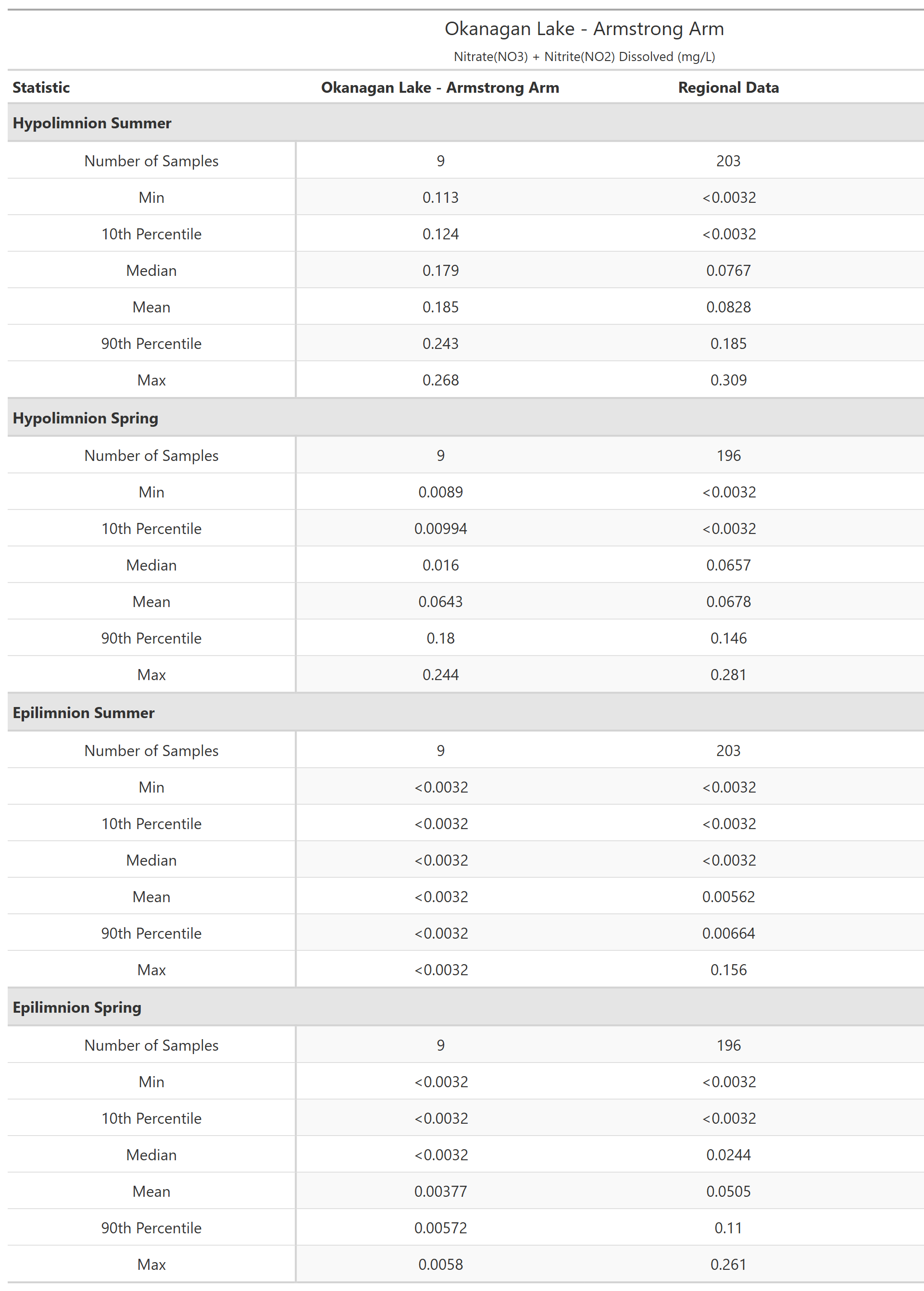 Okanagan Lake - Armstrong Arm

Nitrate(NO3) + Nitrite(NO2) Dissolved (mg/L)

| Statistic | Okanagan Lake - Armstrong Arm | Regional Data |
|---|---|---|
| **Hypolimnion Summer** | | |
| Number of Samples | 9 | 203 |
| Min | 0.113 | <0.0032 |
| 10th Percentile | 0.124 | <0.0032 |
| Median | 0.179 | 0.0767 |
| Mean | 0.185 | 0.0828 |
| 90th Percentile | 0.243 | 0.185 |
| Max | 0.268 | 0.309 |
| **Hypolimnion Spring** | | |
| Number of Samples | 9 | 196 |
| Min | 0.0089 | <0.0032 |
| 10th Percentile | 0.00994 | <0.0032 |
| Median | 0.016 | 0.0657 |
| Mean | 0.0643 | 0.0678 |
| 90th Percentile | 0.18 | 0.146 |
| Max | 0.244 | 0.281 |
| **Epilimnion Summer** | | |
| Number of Samples | 9 | 203 |
| Min | <0.0032 | <0.0032 |
| 10th Percentile | <0.0032 | <0.0032 |
| Median | <0.0032 | <0.0032 |
| Mean | <0.0032 | 0.00562 |
| 90th Percentile | <0.0032 | 0.00664 |
| Max | <0.0032 | 0.156 |
| **Epilimnion Spring** | | |
| Number of Samples | 9 | 196 |
| Min | <0.0032 | <0.0032 |
| 10th Percentile | <0.0032 | <0.0032 |
| Median | <0.0032 | 0.0244 |
| Mean | 0.00377 | 0.0505 |
| 90th Percentile | 0.00572 | 0.11 |
| Max | 0.0058 | 0.261 |